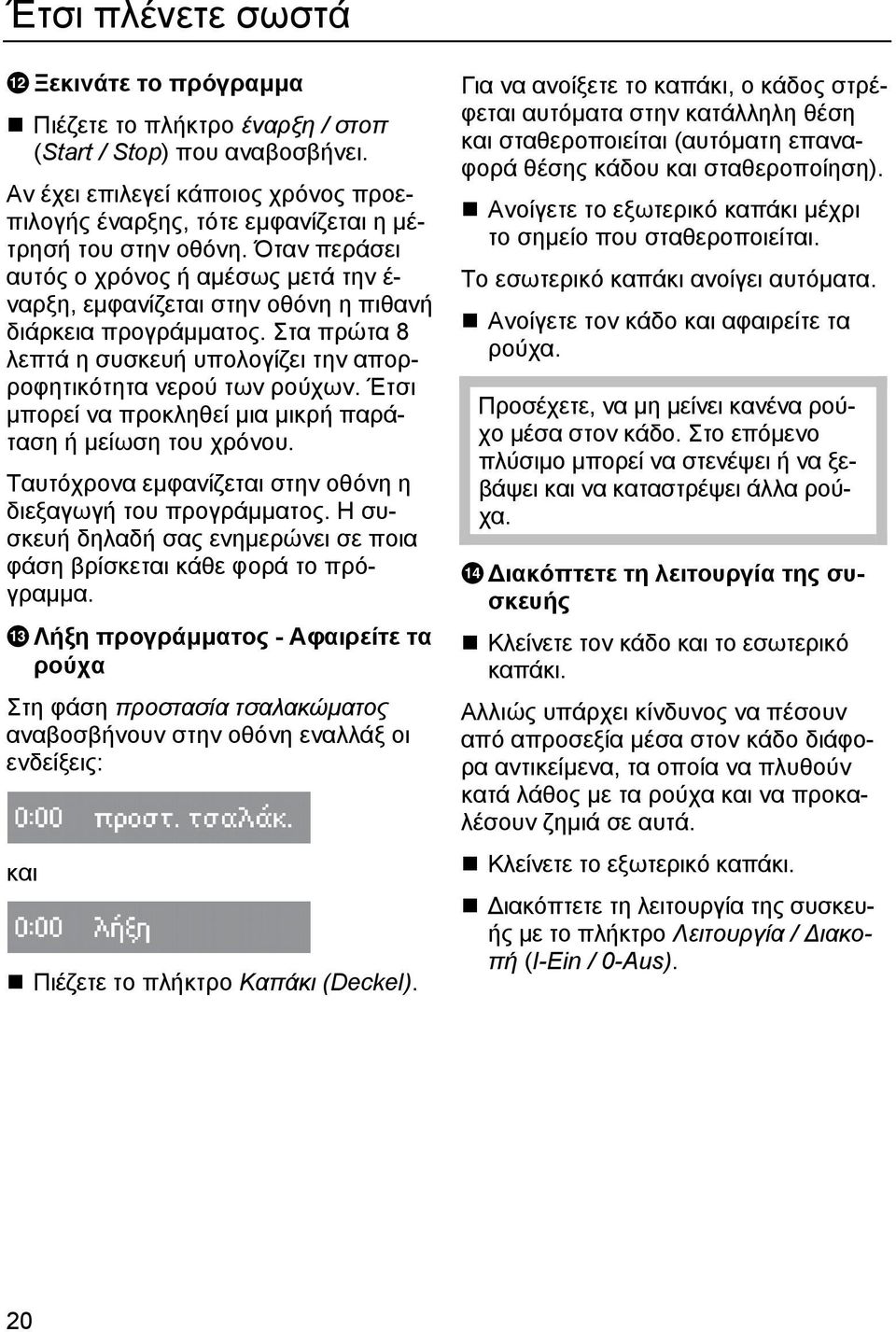 Έτσι πλένετε σωστά

⓬ Ξεκινάτε το πρόγραμμα

■ Πιέζετε το πλήκτρο έναρξη / στοπ (Start / Stop) που αναβοσβήνει.

Αν έχει επιλεγεί κάποιος χρόνος προεπιλογής έναρξης, τότε εμφανίζεται η μέτρησή του στην οθόνη. Όταν περάσει αυτός ο χρόνος ή αμέσως μετά την έναρξη, εμφανίζεται στην οθόνη η πιθανή διάρκεια προγράμματος. Στα πρώτα 8 λεπτά η συσκευή υπολογίζει την απορροφητικότητα νερού των ρούχων. Έτσι μπορεί να προκληθεί μια μικρή παράταση ή μείωση του χρόνου.

Ταυτόχρονα εμφανίζεται στην οθόνη η διεξαγωγή του προγράμματος. Η συσκευή δηλαδή σας ενημερώνει σε ποια φάση βρίσκεται κάθε φορά το πρόγραμμα.

⓭ Λήξη προγράμματος - Αφαιρείτε τα ρούχα

Στη φάση προστασία τσαλακώματος αναβοσβήνουν στην οθόνη εναλλάξ οι ενδείξεις:

0:00 προστ. τσαλάκ.

και

0:00 λήξη

■ Πιέζετε το πλήκτρο Καπάκι (Deckel).

Για να ανοίξετε το καπάκι, ο κάδος στρέφεται αυτόματα στην κατάλληλη θέση και σταθεροποιείται (αυτόματη επαναφορά θέσης κάδου και σταθεροποίηση).

■ Ανοίγετε το εξωτερικό καπάκι μέχρι το σημείο που σταθεροποιείται.

Το εσωτερικό καπάκι ανοίγει αυτόματα.

■ Ανοίγετε τον κάδο και αφαιρείτε τα ρούχα.

Προσέχετε, να μη μείνει κανένα ρούχο μέσα στον κάδο. Στο επόμενο πλύσιμο μπορεί να στενέψει ή να ξεβάψει και να καταστρέψει άλλα ρούχα.

⓮ Διακόπτετε τη λειτουργία της συσκευής

■ Κλείνετε τον κάδο και το εσωτερικό καπάκι.

Αλλιώς υπάρχει κίνδυνος να πέσουν από απροσεξία μέσα στον κάδο διάφορα αντικείμενα, τα οποία να πλυθούν κατά λάθος με τα ρούχα και να προκαλέσουν ζημιά σε αυτά.

■ Κλείνετε το εξωτερικό καπάκι.

■ Διακόπτετε τη λειτουργία της συσκευής με το πλήκτρο Λειτουργία / Διακοπή (I-Ein / 0-Aus).

20